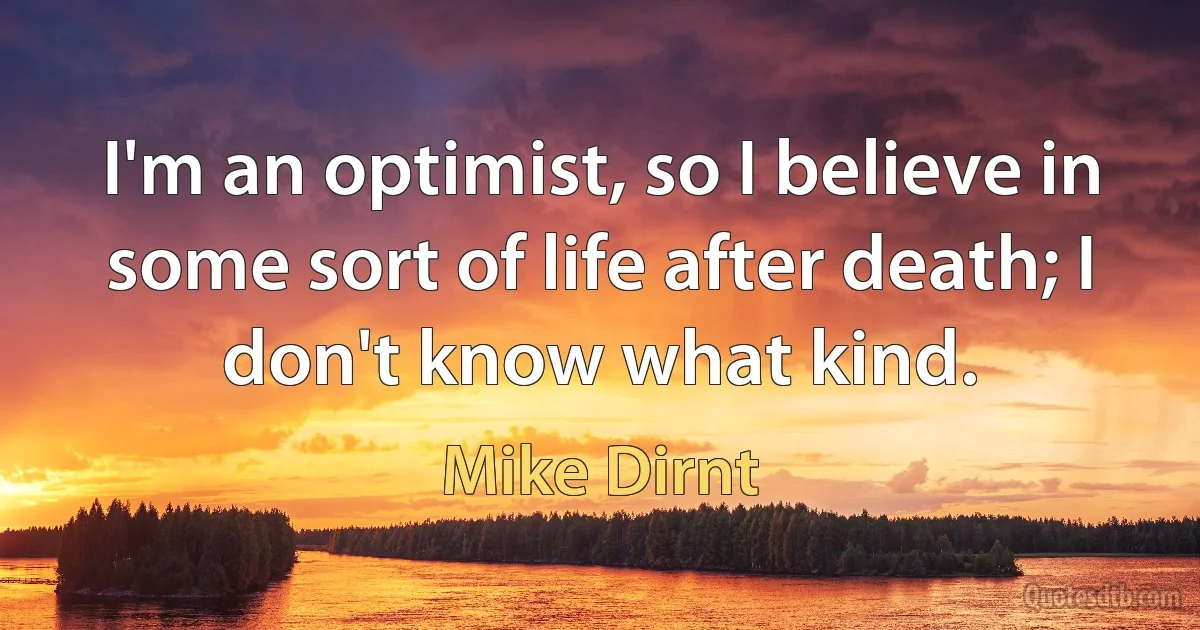 I'm an optimist, so I believe in some sort of life after death; I don't know what kind.

Mike Dirnt

Quotesdtb.com